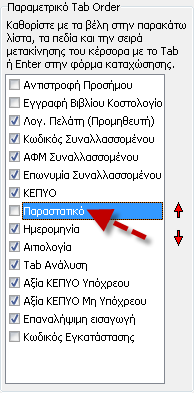 Παραμετρικό Tab Order

Καθορίστε με τα βέλη στην παρακάτω λίστα, τα πεδία και την σειρά μετακίνησης του κέρσορα με το Tab ή Enter στην φόρμα καταχώσησης.

Αντιστροφή Προσήμου
Εγγραφή Βιβλίου Κοστολογίο
Λογ. Πελάτη (Προμηθευτή)
Κωδικός Συναλλασσομένου
ΑΦΜ Συναλλασσομένου
Επωνυμία Συναλλασσομένου
ΚΕΠΥΟ
Παραστατικό
Ημερομηνία
Αιτιολογία
Tab Ανάλυση
Αξία ΚΕΠΥΟ Υπόχρεου
Αξία ΚΕΠΥΟ Μη Υπόχρεου
Επαναλήψιμη εισαγωγή
Κωδικός Εγκατάστασης